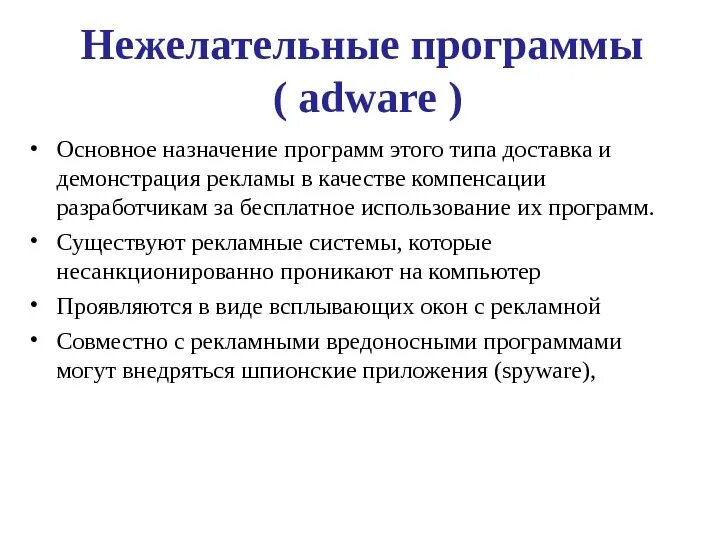 Нежелательные программы ( adware )

• Основное назначение программ этого типа доставка и демонстрация рекламы в качестве компенсации разработчикам за бесплатное использование их программ.
• Существуют рекламные системы, которые несанкционированно проникают на компьютер
• Проявляются в виде всплывающих окон с рекламной
• Совместно с рекламными вредоносными программами могут внедряться шпионские приложения (spyware),